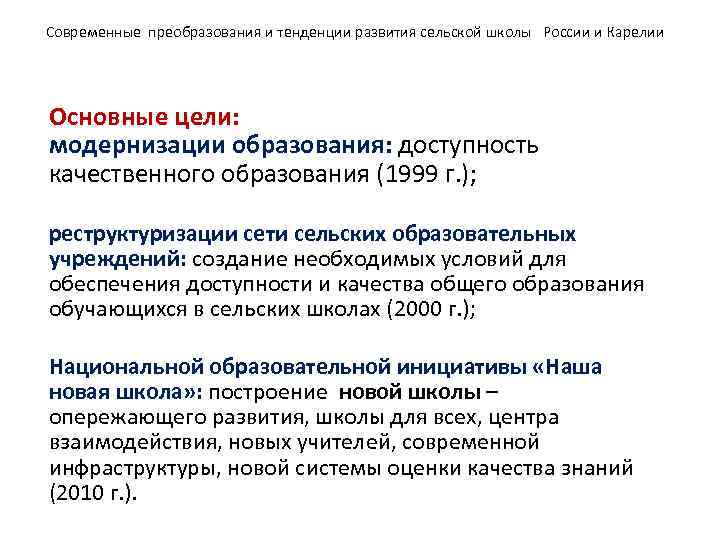 Современные преобразования и тенденции развития сельской школы России и Карелии

Основные цели:
модернизации образования: доступность качественного образования (1999 г.);

реструктуризации сети сельских образовательных учреждений: создание необходимых условий для обеспечения доступности и качества общего образования обучающихся в сельских школах (2000 г.);

Национальной образовательной инициативы «Наша новая школа»: построение новой школы – опережающего развития, школы для всех, центра взаимодействия, новых учителей, современной инфраструктуры, новой системы оценки качества знаний (2010 г.).